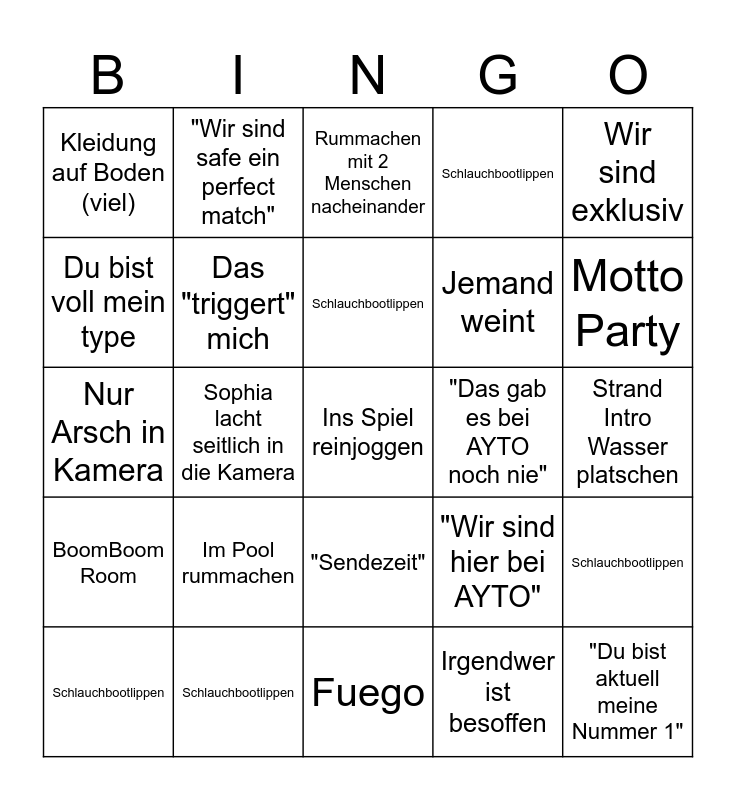 | B | I | N | G | O |
|---|---|---|---|---|
| Kleidung auf Boden (viel) | "Wir sind safe ein perfect match" | Rummachen mit 2 Menschen nacheinander | Schlauchbootlippen | Wir sind exklusiv |
| Du bist voll mein type | Das "triggert" mich | Schlauchbootlippen | Jemand weint | Motto Party |
| Nur Arsch in Kamera | Sophia lacht seitlich in die Kamera | Ins Spiel reinjoggen | "Das gab es bei AYTO noch nie" | Strand Intro Wasser platschen |
| BoomBoom Room | Im Pool rummachen | "Sendezeit" | "Wir sind hier bei AYTO" | Schlauchbootlippen |
| Schlauchbootlippen | Schlauchbootlippen | Fuego | Irgendwer ist besoffen | "Du bist aktuell meine Nummer 1" |